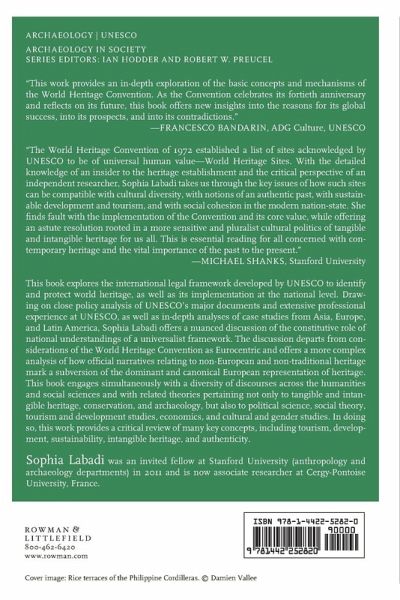 ARCHAEOLOGY | UNESCO

ARCHAEOLOGY IN SOCIETY
SERIES EDITORS: IAN HODDER AND ROBERT W. PREUCEL

"This work provides an in-depth exploration of the basic concepts and mechanisms of the World Heritage Convention. As the Convention celebrates its fortieth anniversary and reflects on its future, this book offers new insights into the reasons for its global success, into its prospects, and into its contradictions."
—FRANCESCO BANDARIN, ADG Culture, UNESCO

"The World Heritage Convention of 1972 established a list of sites acknowledged by UNESCO to be of universal human value—World Heritage Sites. With the detailed knowledge of an insider to the heritage establishment and the critical perspective of an independent researcher, Sophia Labadi takes us through the key issues of how such sites can be compatible with cultural diversity, with notions of an authentic past, with sustainable development and tourism, and with social cohesion in the modern nation-state. She finds fault with the implementation of the Convention and its core value, while offering an astute resolution rooted in a more sensitive and pluralist cultural politics of tangible and intangible heritage for us all. This is essential reading for all concerned with contemporary heritage and the vital importance of the past to the present."
—MICHAEL SHANKS, Stanford University

This book explores the international legal framework developed by UNESCO to identify and protect world heritage, as well as its implementation at the national level. Drawing on close policy analysis of UNESCO's major documents and extensive professional experience at UNESCO, as well as in-depth analyses of case studies from Asia, Europe, and Latin America, Sophia Labadi offers a nuanced discussion of the constitutive role of national understandings of a universalist framework. The discussion departs from considerations of the World Heritage Convention as Eurocentric and offers a more complex analysis of how official narratives relating to non-European and non-traditional heritage mark a subversion of the dominant and canonical European representation of heritage. This book engages simultaneously with a diversity of discourses across the humanities and social sciences and with related theories pertaining not only to tangible and intangible heritage, conservation, and archaeology, but also to political science, social theory, tourism and development studies, economics, and cultural and gender studies. In doing so, this work provides a critical review of many key concepts, including tourism, development, sustainability, intangible heritage, and authenticity.

Sophia Labadi was an invited fellow at Stanford University (anthropology and archaeology departments) in 2011 and is now associate researcher at Cergy-Pontoise University, France.

ROWMAN &
LITTLEFIELD
800-462-6420
www.rowman.com

ISBN 978-1-4422-5282-0
90000
9 781442 252820

Cover image: Rice terraces of the Philippine Cordilleras. © Damien Vallee